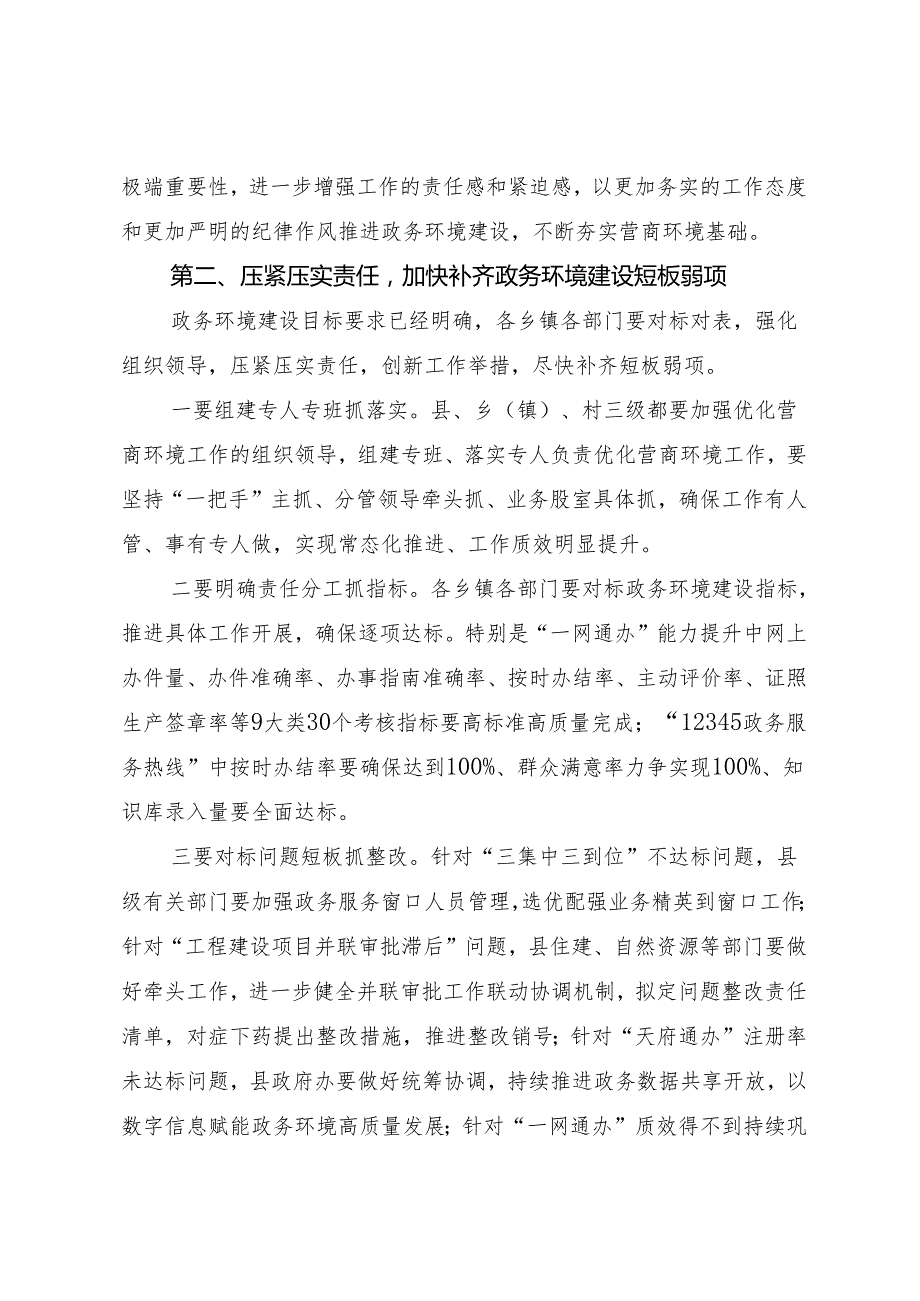 极端重要性，进一步增强工作的责任感和紧迫感，以更加务实的工作态度和更加严明的纪律作风推进政务环境建设，不断夯实营商环境基础。

第二、压紧压实责任，加快补齐政务环境建设短板弱项

政务环境建设目标要求已经明确，各乡镇各部门要对标对表，强化组织领导，压紧压实责任，创新工作举措，尽快补齐短板弱项。

一要组建专人专班抓落实。县、乡（镇）、村三级都要加强优化营商环境工作的组织领导，组建专班、落实专人负责优化营商环境工作，要坚持“一把手”主抓、分管领导牵头抓、业务股室具体抓，确保工作有人管、事有专人做，实现常态化推进、工作质效明显提升。

二要明确责任分工抓指标。各乡镇各部门要对标政务环境建设指标，推进具体工作开展，确保逐项达标。特别是“一网通办”能力提升中网上办件量、办件准确率、办事指南准确率、按时办结率、主动评价率、证照生产签章率等9大类30个考核指标要高标准高质量完成；“12345政务服务热线”中按时办结率要确保达到100%、群众满意率力争实现100%、知识库录入量要全面达标。

三要对标问题短板抓整改。针对“三集中三到位”不达标问题，县级有关部门要加强政务服务窗口人员管理，选优配强业务精英到窗口工作；针对“工程建设项目并联审批滞后”问题，县住建、自然资源等部门要做好牵头工作，进一步健全并联审批工作联动协调机制，拟定问题整改责任清单，对症下药提出整改措施，推进整改销号；针对“天府通办”注册率未达标问题，县政府办要做好统筹协调，持续推进政务数据共享开放，以数字信息赋能政务环境高质量发展；针对“一网通办”质效得不到持续巩